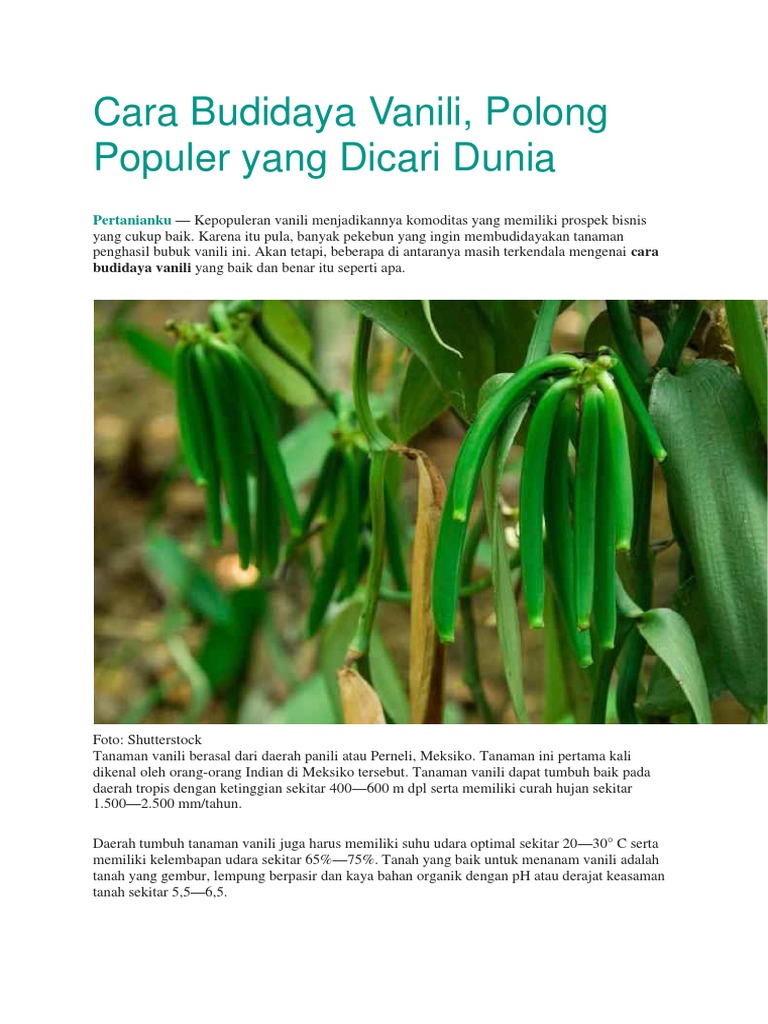 Cara Budidaya Vanili, Polong Populer yang Dicari Dunia

Pertanianku — Kepopuleran vanili menjadikannya komoditas yang memiliki prospek bisnis yang cukup baik. Karena itu pula, banyak pekebun yang ingin membudidayakan tanaman penghasil bubuk vanili ini. Akan tetapi, beberapa di antaranya masih terkendala mengenai cara budidaya vanili yang baik dan benar itu seperti apa.

Foto: Shutterstock
Tanaman vanili berasal dari daerah panili atau Perneli, Meksiko. Tanaman ini pertama kali dikenal oleh orang-orang Indian di Meksiko tersebut. Tanaman vanili dapat tumbuh baik pada daerah tropis dengan ketinggian sekitar 400—600 m dpl serta memiliki curah hujan sekitar 1.500—2.500 mm/tahun.

Daerah tumbuh tanaman vanili juga harus memiliki suhu udara optimal sekitar 20—30° C serta memiliki kelembapan udara sekitar 65%—75%. Tanah yang baik untuk menanam vanili adalah tanah yang gembur, lempung berpasir dan kaya bahan organik dengan pH atau derajat keasaman tanah sekitar 5,5—6,5.